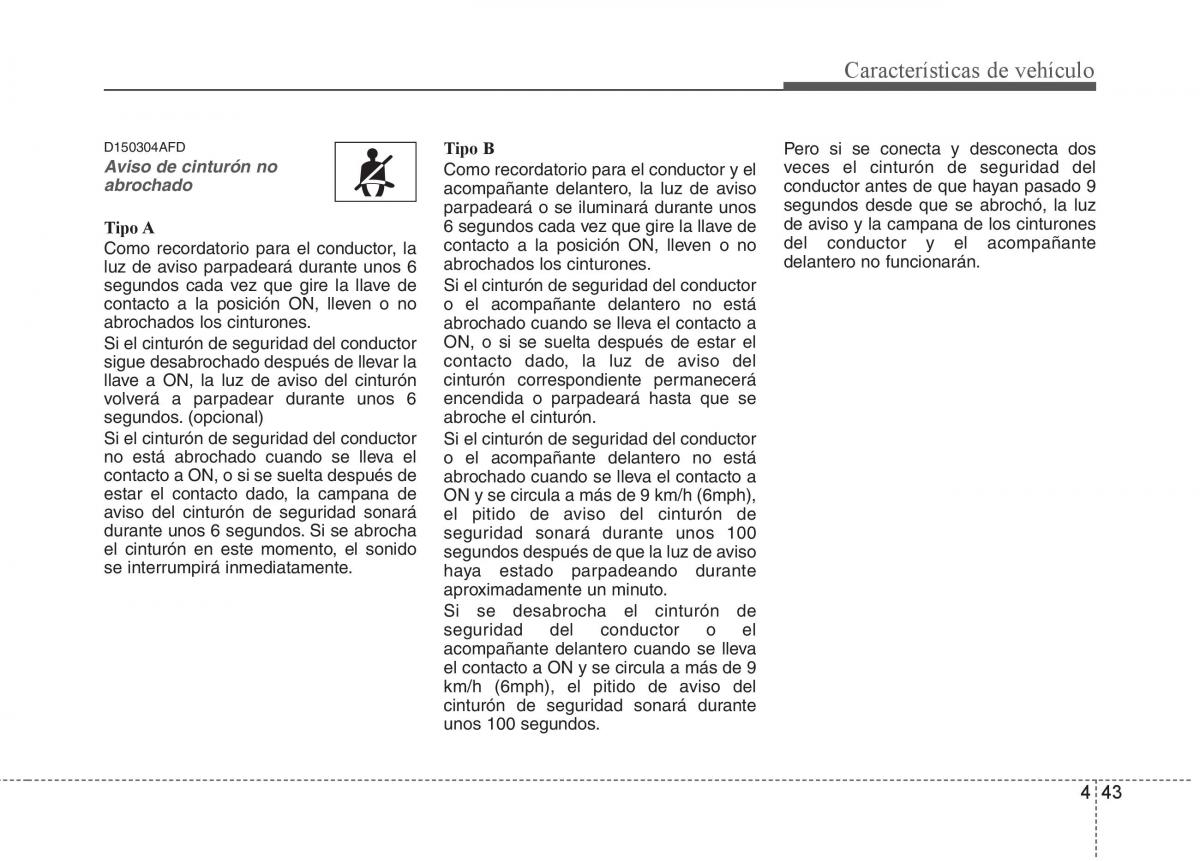 Características de vehículo

D150304AFD
Aviso de cinturón no abrochado

Tipo A
Como recordatorio para el conductor, la luz de aviso parpadeará durante unos 6 segundos cada vez que gire la llave de contacto a la posición ON, lleven o no abrochados los cinturones.
Si el cinturón de seguridad del conductor sigue desabrochado después de llevar la llave a ON, la luz de aviso del cinturón volverá a parpadear durante unos 6 segundos. (opcional)
Si el cinturón de seguridad del conductor no está abrochado cuando se lleva el contacto a ON, o si se suelta después de estar el contacto dado, la campana de aviso del cinturón de seguridad sonará durante unos 6 segundos. Si se abrocha el cinturón en este momento, el sonido se interrumpirá inmediatamente.

Tipo B
Como recordatorio para el conductor y el acompañante delantero, la luz de aviso parpadeará o se iluminará durante unos 6 segundos cada vez que gire la llave de contacto a la posición ON, lleven o no abrochados los cinturones.
Si el cinturón de seguridad del conductor o el acompañante delantero no está abrochado cuando se lleva el contacto a ON, o si se suelta después de estar el contacto dado, la luz de aviso del cinturón correspondiente permanecerá encendida o parpadeará hasta que se abroche el cinturón.
Si el cinturón de seguridad del conductor o el acompañante delantero no está abrochado cuando se lleva el contacto a ON y se circula a más de 9 km/h (6mph), el pitido de aviso del cinturón de seguridad sonará durante unos 100 segundos después de que la luz de aviso haya estado parpadeando durante aproximadamente un minuto.
Si se desabrocha el cinturón de seguridad del conductor o el acompañante delantero cuando se lleva el contacto a ON y se circula a más de 9 km/h (6mph), el pitido de aviso del cinturón de seguridad sonará durante unos 100 segundos.

Pero si se conecta y desconecta dos veces el cinturón de seguridad del conductor antes de que hayan pasado 9 segundos desde que se abrochó, la luz de aviso y la campana de los cinturones del conductor y el acompañante delantero no funcionarán.

4 43